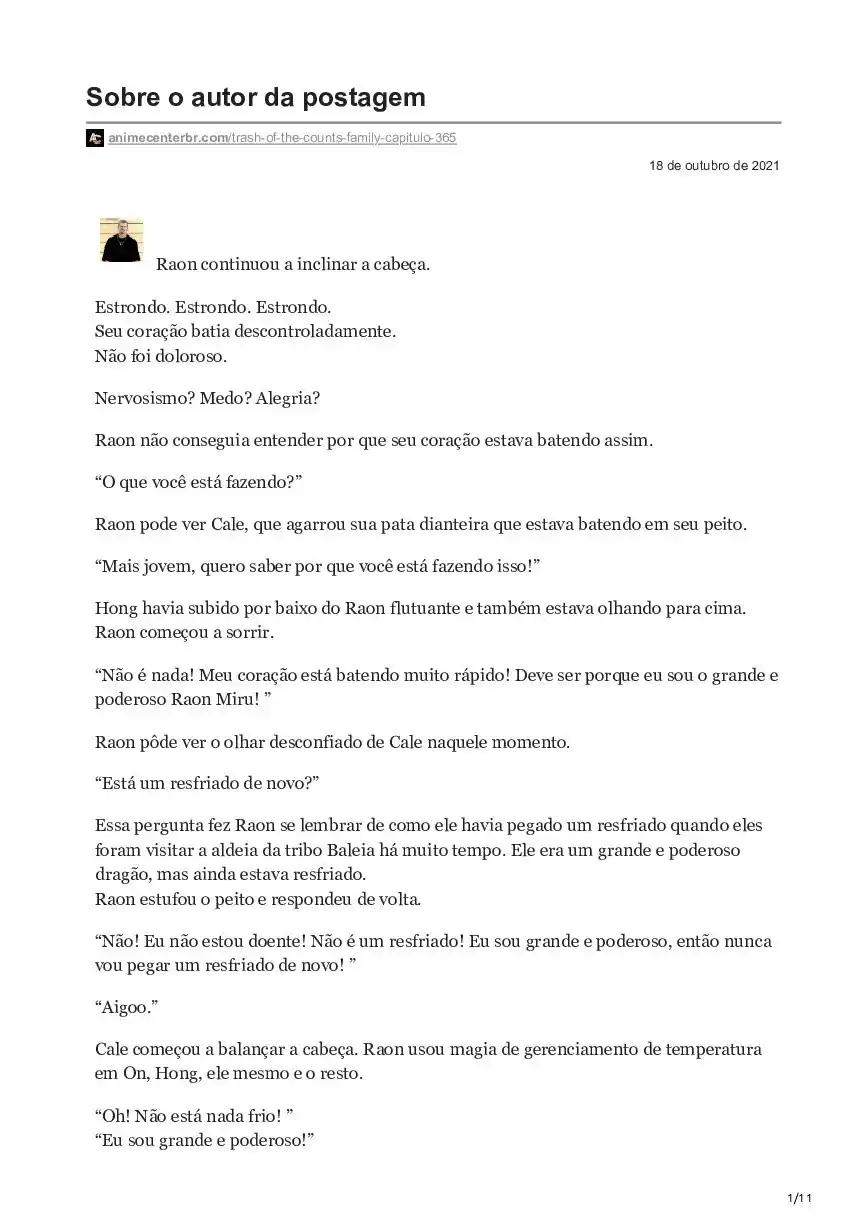 Sobre o autor da postagem

animecenterbr.com/trash-of-the-counts-family-capitulo-365

18 de outubro de 2021

Raon continuou a inclinar a cabeça.

Estrondo. Estrondo. Estrondo.
Seu coração batia descontroladamente.
Não foi doloroso.

Nervosismo? Medo? Alegria?

Raon não conseguia entender por que seu coração estava batendo assim.

“O que você está fazendo?”

Raon pode ver Cale, que agarrou sua pata dianteira que estava batendo em seu peito.

“Mais jovem, quero saber por que você está fazendo isso!”

Hong havia subido por baixo do Raon flutuante e também estava olhando para cima.
Raon começou a sorrir.

“Não é nada! Meu coração está batendo muito rápido! Deve ser porque eu sou o grande e poderoso Raon Miru! ”

Raon pôde ver o olhar desconfiado de Cale naquele momento.

“Está um resfriado de novo?”

Essa pergunta fez Raon se lembrar de como ele havia pegado um resfriado quando eles foram visitar a aldeia da tribo Baleia há muito tempo. Ele era um grande e poderoso dragão, mas ainda estava resfriado.
Raon estufou o peito e respondeu de volta.

“Não! Eu não estou doente! Não é um resfriado! Eu sou grande e poderoso, então nunca vou pegar um resfriado de novo! ”

“Aigoo.”

Cale começou a balançar a cabeça. Raon usou magia de gerenciamento de temperatura em On, Hong, ele mesmo e o resto.

“Oh! Não está nada frio! ”
“Eu sou grande e poderoso!”

1/11